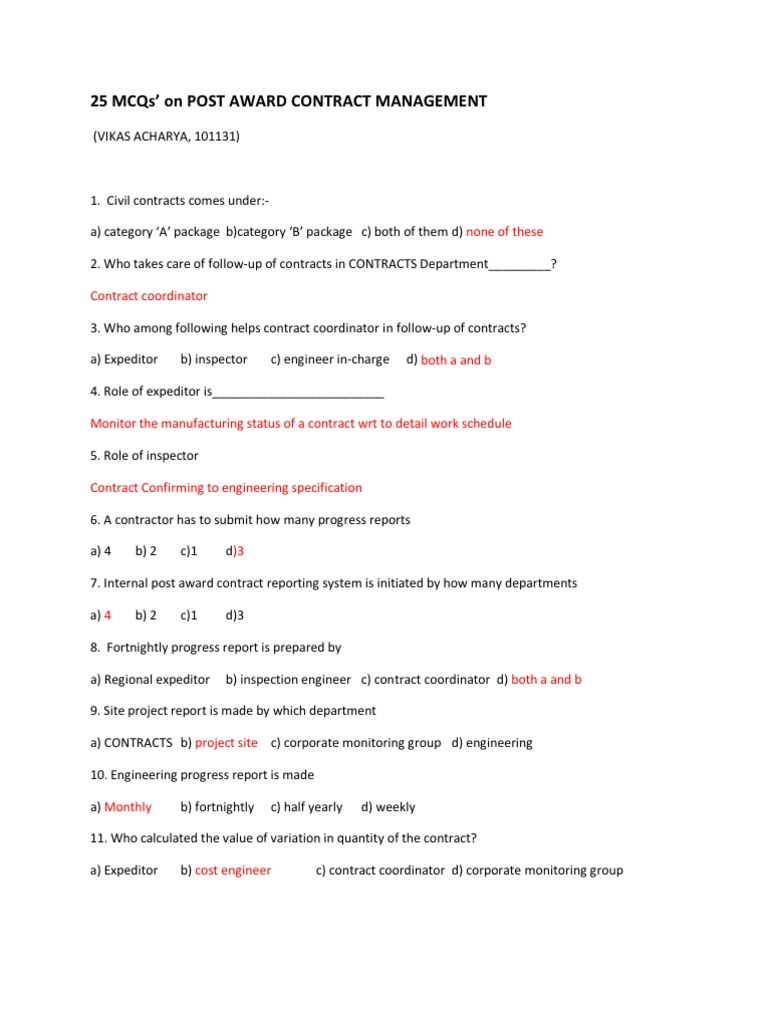 25 MCQs' on POST AWARD CONTRACT MANAGEMENT

(VIKAS ACHARYA, 101131)

1. Civil contracts comes under:-

a) category 'A' package b)category 'B' package c) both of them d) none of these

2. Who takes care of follow-up of contracts in CONTRACTS Department_________?

Contract coordinator

3. Who among following helps contract coordinator in follow-up of contracts?

a) Expeditor b) inspector c) engineer in-charge d) both a and b

4. Role of expeditor is_________________________

Monitor the manufacturing status of a contract wrt to detail work schedule

5. Role of inspector

Contract Confirming to engineering specification

6. A contractor has to submit how many progress reports

a) 4 b) 2 c)1 d)3

7. Internal post award contract reporting system is initiated by how many departments

a) 4 b) 2 c)1 d)3

8. Fortnightly progress report is prepared by

a) Regional expeditor b) inspection engineer c) contract coordinator d) both a and b

9. Site project report is made by which department

a) CONTRACTS b) project site c) corporate monitoring group d) engineering

10. Engineering progress report is made

a) Monthly b) fortnightly c) half yearly d) weekly

11. Who calculated the value of variation in quantity of the contract?

a) Expeditor b) cost engineer c) contract coordinator d) corporate monitoring group